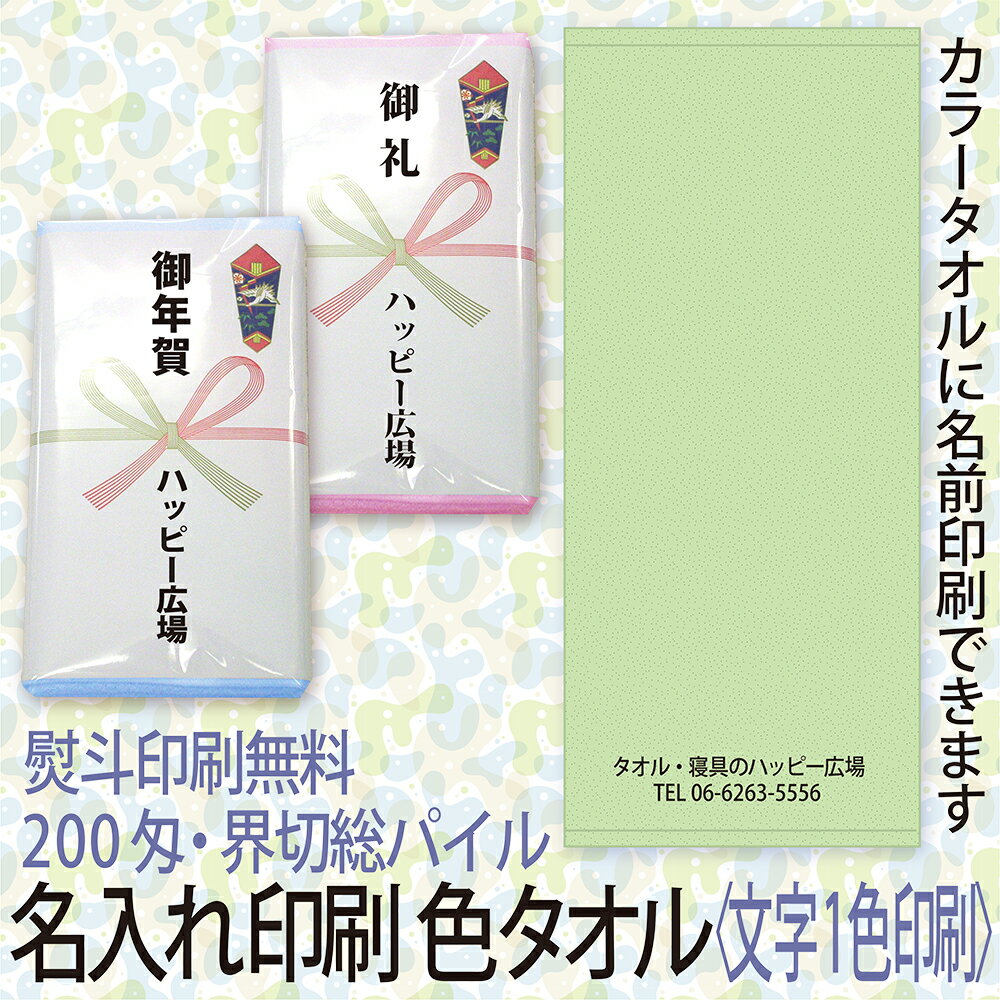 御礼

ハッピー広場

御年賀

ハッピー広場

タオル・寝具のハッピー広場
TEL 06-6263-5556

カラータオルに名前印刷できます

熨斗印刷無料
200匁・界切総パイル
名入れ印刷 色タオル〈文字1色印刷〉